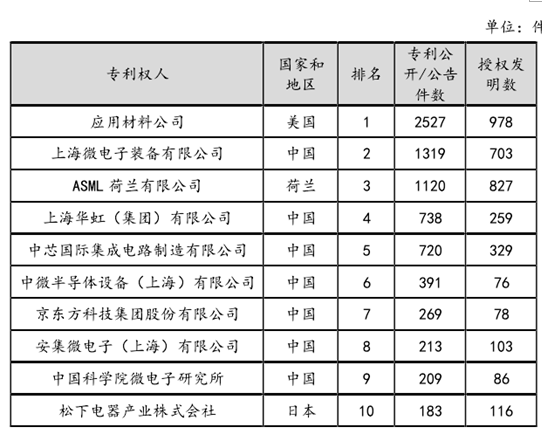 单位：件

| 专利权人 | 国家和地区 | 排名 | 专利公开/公告件数 | 授权发明数 |
|---|---|---|---|---|
| 应用材料公司 | 美国 | 1 | 2527 | 978 |
| 上海微电子装备有限公司 | 中国 | 2 | 1319 | 703 |
| ASML 荷兰有限公司 | 荷兰 | 3 | 1120 | 827 |
| 上海华虹（集团）有限公司 | 中国 | 4 | 738 | 259 |
| 中芯国际集成电路制造有限公司 | 中国 | 5 | 720 | 329 |
| 中微半导体设备（上海）有限公司 | 中国 | 6 | 391 | 76 |
| 京东方科技集团股份有限公司 | 中国 | 7 | 269 | 78 |
| 安集微电子（上海）有限公司 | 中国 | 8 | 213 | 103 |
| 中国科学院微电子研究所 | 中国 | 9 | 209 | 86 |
| 松下电器产业株式会社 | 日本 | 10 | 183 | 116 |